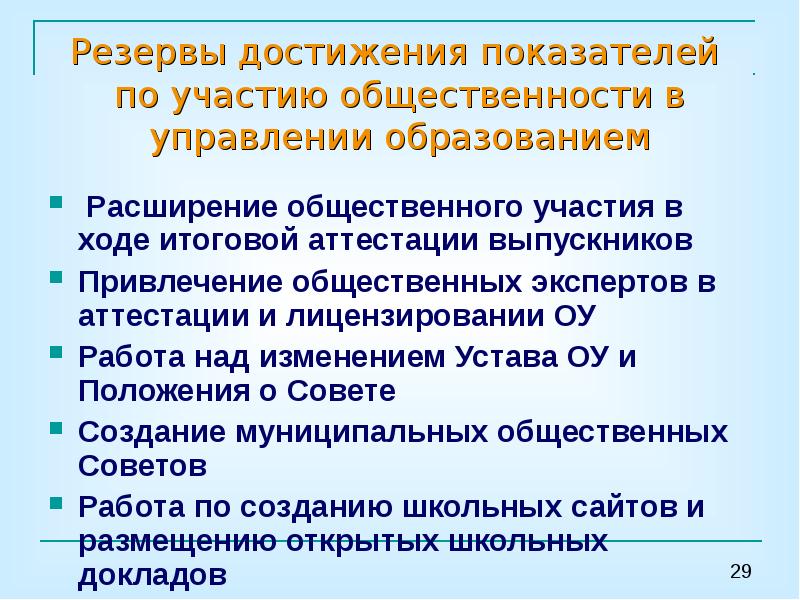 Резервы достижения показателей по участию общественности в управлении образованием

• Расширение общественного участия в ходе итоговой аттестации выпускников
• Привлечение общественных экспертов в аттестации и лицензировании ОУ
• Работа над изменением Устава ОУ и Положения о Совете
• Создание муниципальных общественных Советов
• Работа по созданию школьных сайтов и размещению открытых школьных докладов

29